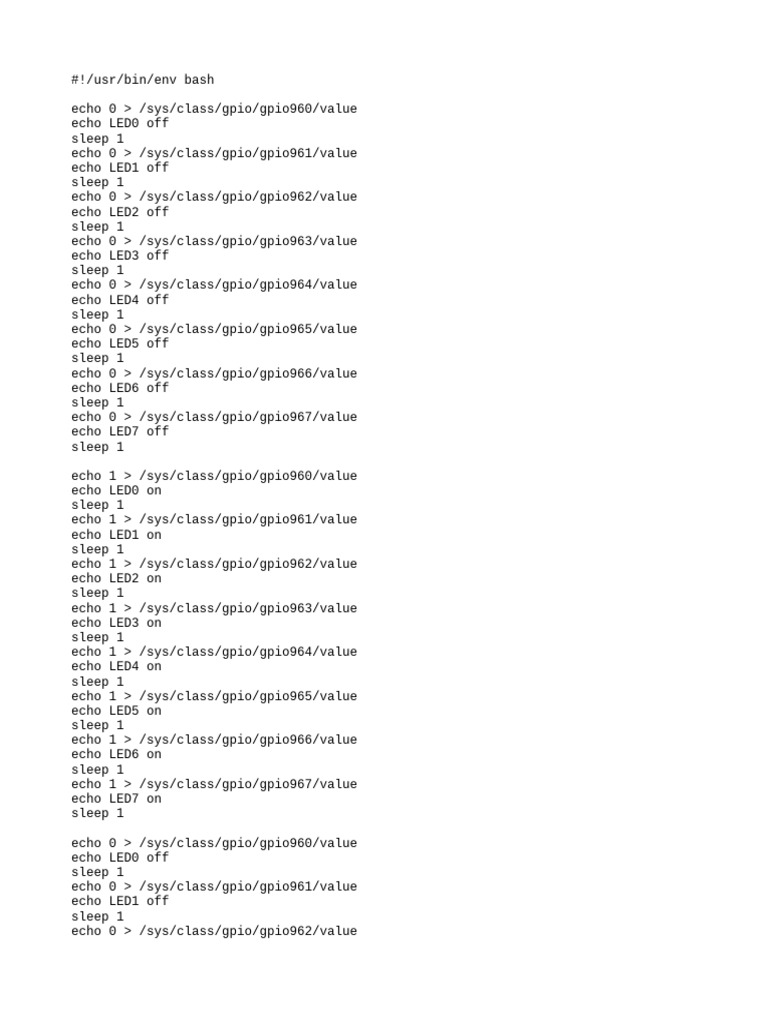 #!/usr/bin/env bash

echo 0 > /sys/class/gpio/gpio960/value
echo LED0 off
sleep 1
echo 0 > /sys/class/gpio/gpio961/value
echo LED1 off
sleep 1
echo 0 > /sys/class/gpio/gpio962/value
echo LED2 off
sleep 1
echo 0 > /sys/class/gpio/gpio963/value
echo LED3 off
sleep 1
echo 0 > /sys/class/gpio/gpio964/value
echo LED4 off
sleep 1
echo 0 > /sys/class/gpio/gpio965/value
echo LED5 off
sleep 1
echo 0 > /sys/class/gpio/gpio966/value
echo LED6 off
sleep 1
echo 0 > /sys/class/gpio/gpio967/value
echo LED7 off
sleep 1

echo 1 > /sys/class/gpio/gpio960/value
echo LED0 on
sleep 1
echo 1 > /sys/class/gpio/gpio961/value
echo LED1 on
sleep 1
echo 1 > /sys/class/gpio/gpio962/value
echo LED2 on
sleep 1
echo 1 > /sys/class/gpio/gpio963/value
echo LED3 on
sleep 1
echo 1 > /sys/class/gpio/gpio964/value
echo LED4 on
sleep 1
echo 1 > /sys/class/gpio/gpio965/value
echo LED5 on
sleep 1
echo 1 > /sys/class/gpio/gpio966/value
echo LED6 on
sleep 1
echo 1 > /sys/class/gpio/gpio967/value
echo LED7 on
sleep 1

echo 0 > /sys/class/gpio/gpio960/value
echo LED0 off
sleep 1
echo 0 > /sys/class/gpio/gpio961/value
echo LED1 off
sleep 1
echo 0 > /sys/class/gpio/gpio962/value